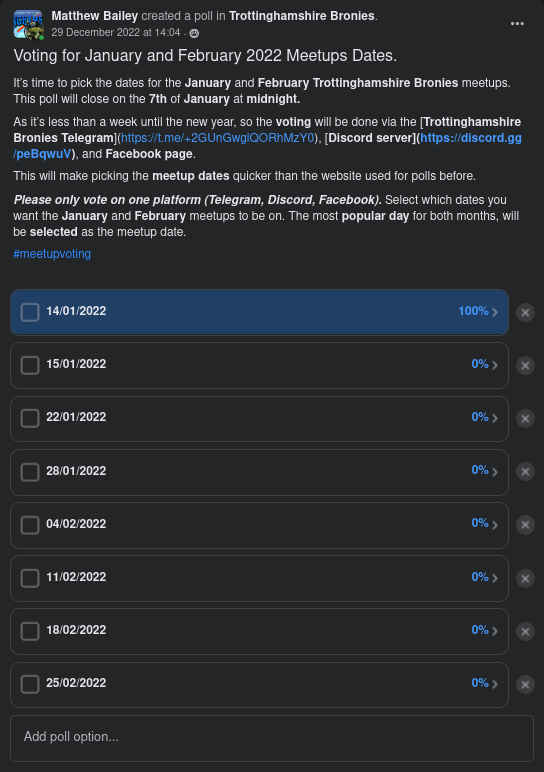 Matthew Bailey created a poll in Trottinghamshire Bronies.
29 December 2022 at 14:04 ·

Voting for January and February 2022 Meetups Dates.

It's time to pick the dates for the January and February Trottinghamshire Bronies meetups. This poll will close on the 7th of January at midnight.

As it's less than a week until the new year, so the voting will be done via the [Trottinghamshire Bronies Telegram](https://t.me/+2GUnGwglQORhMzY0), [Discord server](https://discord.gg/peBqwuV), and Facebook page.

This will make picking the meetup dates quicker than the website used for polls before.

Please only vote on one platform (Telegram, Discord, Facebook). Select which dates you want the January and February meetups to be on. The most popular day for both months, will be selected as the meetup date.

#meetupvoting

14/01/2022 100%
15/01/2022 0%
22/01/2022 0%
28/01/2022 0%
04/02/2022 0%
11/02/2022 0%
18/02/2022 0%
25/02/2022 0%

Add poll option...